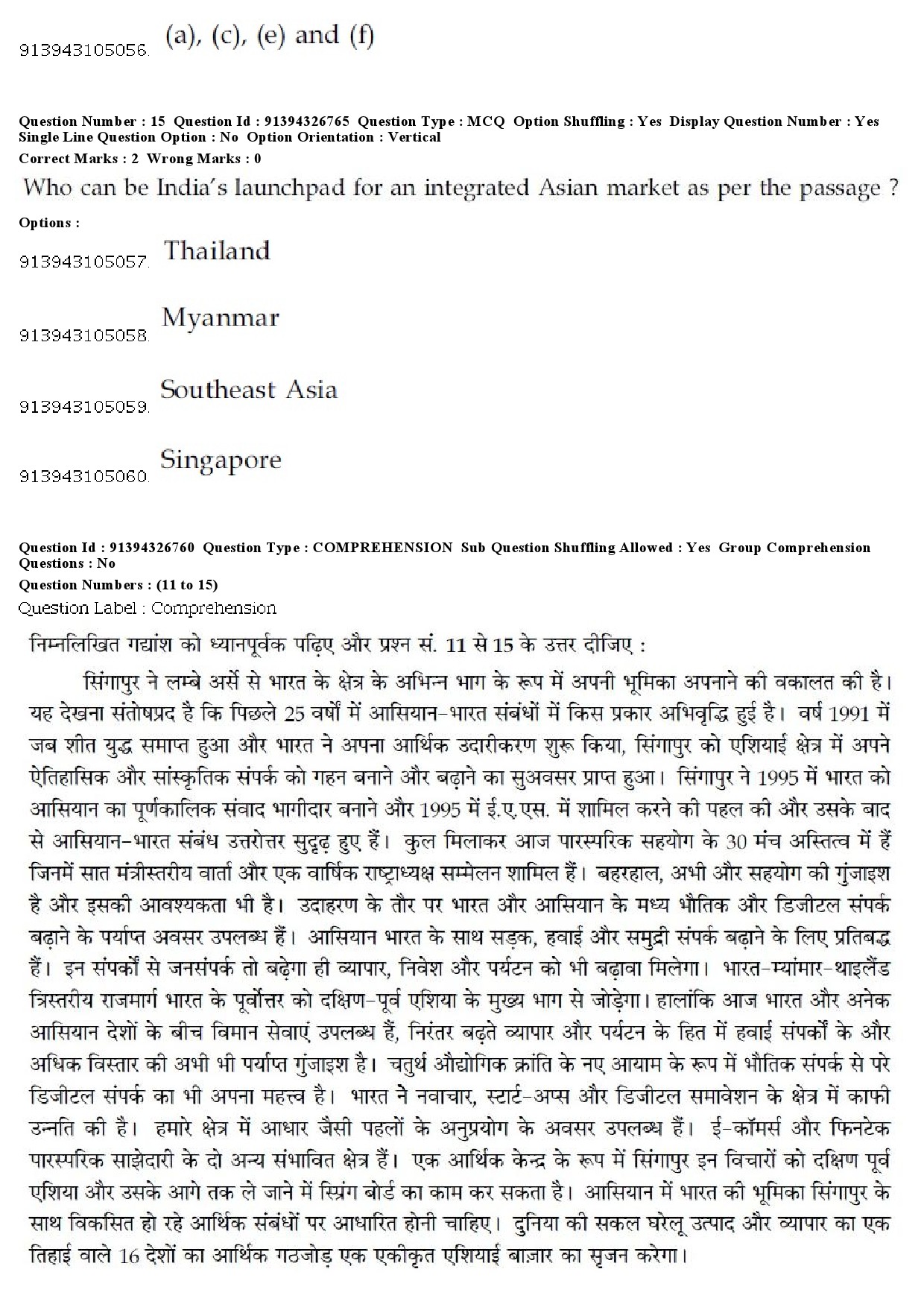 913943105056. (a), (c), (e) and (f)

Question Number : 15 Question Id : 91394326765 Question Type : MCQ Option Shuffling : Yes Display Question Number : Yes Single Line Question Option : No Option Orientation : Vertical
Correct Marks : 2 Wrong Marks : 0

Who can be India's launchpad for an integrated Asian market as per the passage ?

Options :

913943105057. Thailand

913943105058. Myanmar

913943105059. Southeast Asia

913943105060. Singapore

Question Id : 91394326760 Question Type : COMPREHENSION Sub Question Shuffling Allowed : Yes Group Comprehension Questions : No
Question Numbers : (11 to 15)
Question Label : Comprehension

निम्नलिखित गद्यांश को ध्यानपूर्वक पढ़िए और प्रश्न सं. 11 से 15 के उत्तर दीजिए :

सिंगापुर ने लम्बे अर्से से भारत के क्षेत्र के अभिन्न भाग के रूप में अपनी भूमिका अपनाने की वकालत की है। यह देखना संतोषप्रद है कि पिछले 25 वर्षों में आसियान-भारत संबंधों में किस प्रकार अभिवृद्धि हुई है। वर्ष 1991 में जब शीत युद्ध समाप्त हुआ और भारत ने अपना आर्थिक उदारीकरण शुरू किया, सिंगापुर को एशियाई क्षेत्र में अपने ऐतिहासिक और सांस्कृतिक संपर्क को गहन बनाने और बढ़ाने का सुअवसर प्राप्त हुआ। सिंगापुर ने 1995 में भारत को आसियान का पूर्णकालिक संवाद भागीदार बनाने और 1995 में ई.ए.एस. में शामिल करने की पहल की और उसके बाद से आसियान-भारत संबंध उत्तरोत्तर सुदृढ़ हुए हैं। कुल मिलाकर आज पारस्परिक सहयोग के 30 मंच अस्तित्व में हैं जिनमें सात मंत्रीस्तरीय वार्ता और एक वार्षिक राष्ट्राध्यक्ष सम्मेलन शामिल हैं। बहरहाल, अभी और सहयोग की गुंजाइश है और इसकी आवश्यकता भी है। उदाहरण के तौर पर भारत और आसियान के मध्य भौतिक और डिजीटल संपर्क बढ़ाने के पर्याप्त अवसर उपलब्ध हैं। आसियान भारत के साथ सड़क, हवाई और समुद्री संपर्क बढ़ाने के लिए प्रतिबद्ध हैं। इन संपर्कों से जनसंपर्क तो बढ़ेगा ही व्यापार, निवेश और पर्यटन को भी बढ़ावा मिलेगा। भारत-म्यांमार-थाइलैंड त्रिस्तरीय राजमार्ग भारत के पूर्वोत्तर को दक्षिण-पूर्व एशिया के मुख्य भाग से जोड़ेगा। हालांकि आज भारत और अनेक आसियान देशों के बीच विमान सेवाएं उपलब्ध हैं, निरंतर बढ़ते व्यापार और पर्यटन के हित में हवाई संपर्कों के और अधिक विस्तार की अभी भी पर्याप्त गुंजाइश है। चतुर्थ औद्योगिक क्रांति के नए आयाम के रूप में भौतिक संपर्क से परे डिजीटल संपर्क का भी अपना महत्त्व है। भारत ने नवाचार, स्टार्ट-अप्स और डिजीटल समावेशन के क्षेत्र में काफी उन्नति की है। हमारे क्षेत्र में आधार जैसी पहलों के अनुप्रयोग के अवसर उपलब्ध हैं। ई-कॉमर्स और फिनटेक पारस्परिक साझेदारी के दो अन्य संभावित क्षेत्र हैं। एक आर्थिक केन्द्र के रूप में सिंगापुर इन विचारों को दक्षिण पूर्व एशिया और उसके आगे तक ले जाने में स्प्रिंग बोर्ड का काम कर सकता है। आसियान में भारत की भूमिका सिंगापुर के साथ विकसित हो रहे आर्थिक संबंधों पर आधारित होनी चाहिए। दुनिया की सकल घरेलू उत्पाद और व्यापार का एक तिहाई वाले 16 देशों का आर्थिक गठजोड़ एक एकीकृत एशियाई बाज़ार का सृजन करेगा।